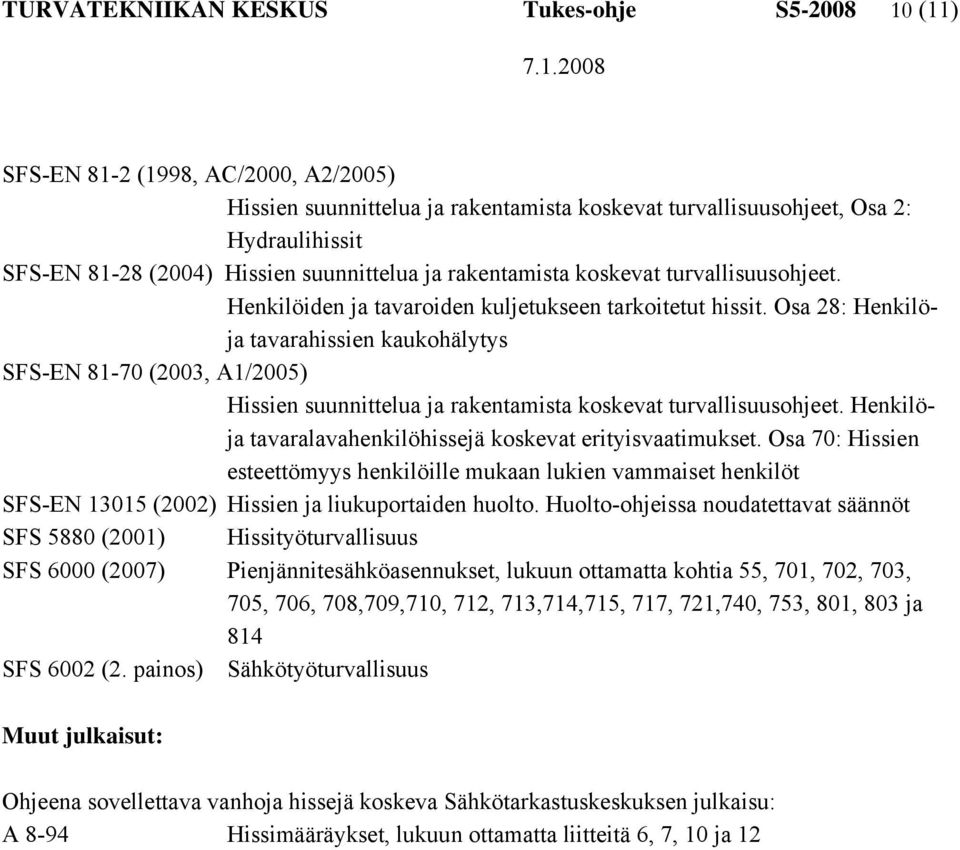 TURVATEKNIIKAN KESKUS Tukes-ohje S5-2008 10 (11)

7.1.2008

SFS-EN 81-2 (1998, AC/2000, A2/2005)
Hissien suunnittelua ja rakentamista koskevat turvallisuusohjeet, Osa 2: Hydraulihissit

SFS-EN 81-28 (2004) Hissien suunnittelua ja rakentamista koskevat turvallisuusohjeet. Henkilöiden ja tavaroiden kuljetukseen tarkoitetut hissit. Osa 28: Henkilö- ja tavarahissien kaukohälytys

SFS-EN 81-70 (2003, A1/2005)
Hissien suunnittelua ja rakentamista koskevat turvallisuusohjeet. Henkilö- ja tavaralavahenkilöhissejä koskevat erityisvaatimukset. Osa 70: Hissien esteettömyys henkilöille mukaan lukien vammaiset henkilöt

SFS-EN 13015 (2002) Hissien ja liukuportaiden huolto. Huolto-ohjeissa noudatettavat säännöt

SFS 5880 (2001) Hissityöturvallisuus

SFS 6000 (2007) Pienjännitesähköasennukset, lukuun ottamatta kohtia 55, 701, 702, 703, 705, 706, 708,709,710, 712, 713,714,715, 717, 721,740, 753, 801, 803 ja 814

SFS 6002 (2. painos) Sähkötyöturvallisuus

Muut julkaisut:

Ohjeena sovellettava vanhoja hissejä koskeva Sähkötarkastuskeskuksen julkaisu:
A 8-94 Hissimääräykset, lukuun ottamatta liitteitä 6, 7, 10 ja 12